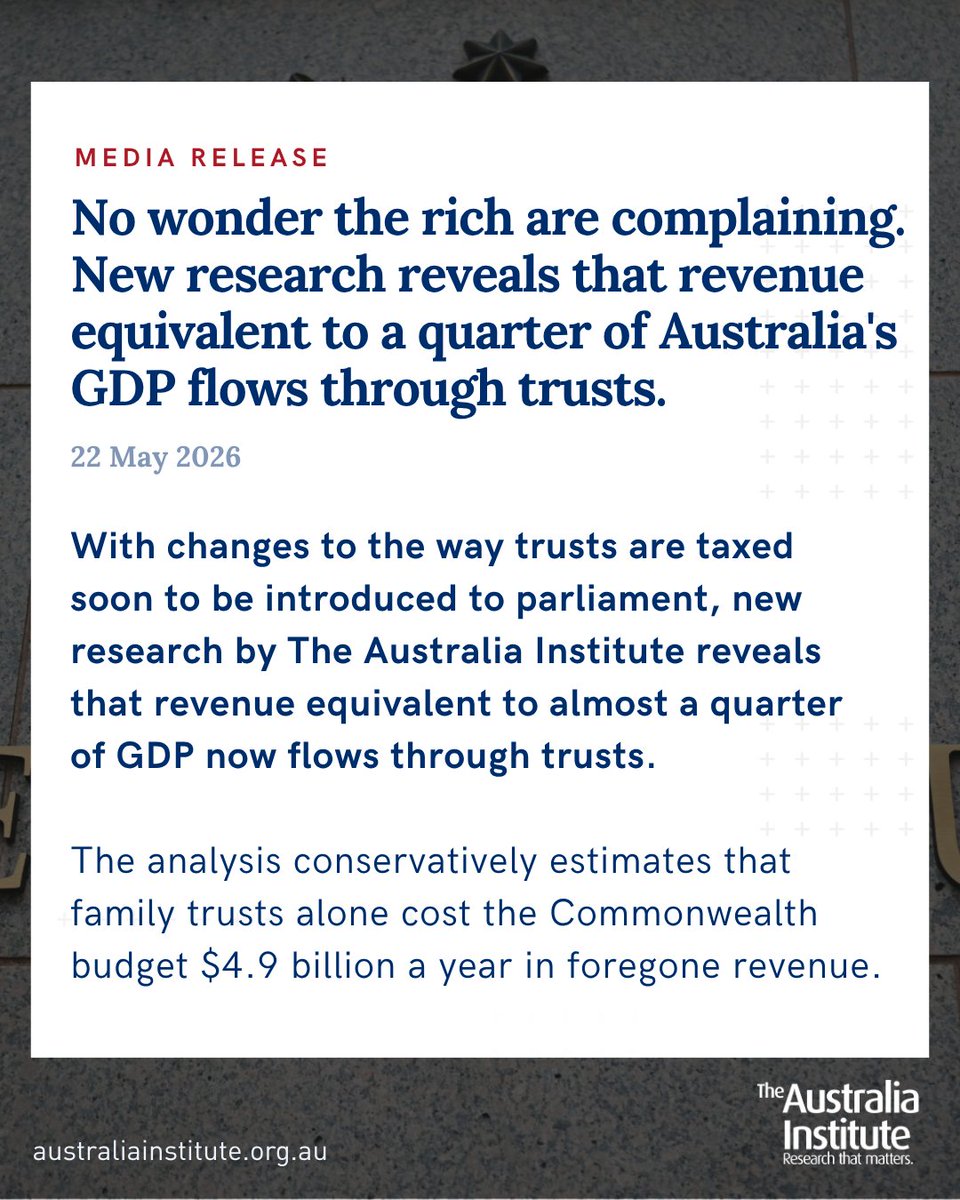 MEDIA RELEASE

No wonder the rich are complaining. New research reveals that revenue equivalent to a quarter of Australia's GDP flows through trusts.

22 May 2026

With changes to the way trusts are taxed soon to be introduced to parliament, new research by The Australia Institute reveals that revenue equivalent to almost a quarter of GDP now flows through trusts.

The analysis conservatively estimates that family trusts alone cost the Commonwealth budget $4.9 billion a year in foregone revenue.

australiainstitute.org.au

The Australia Institute
Research that matters.